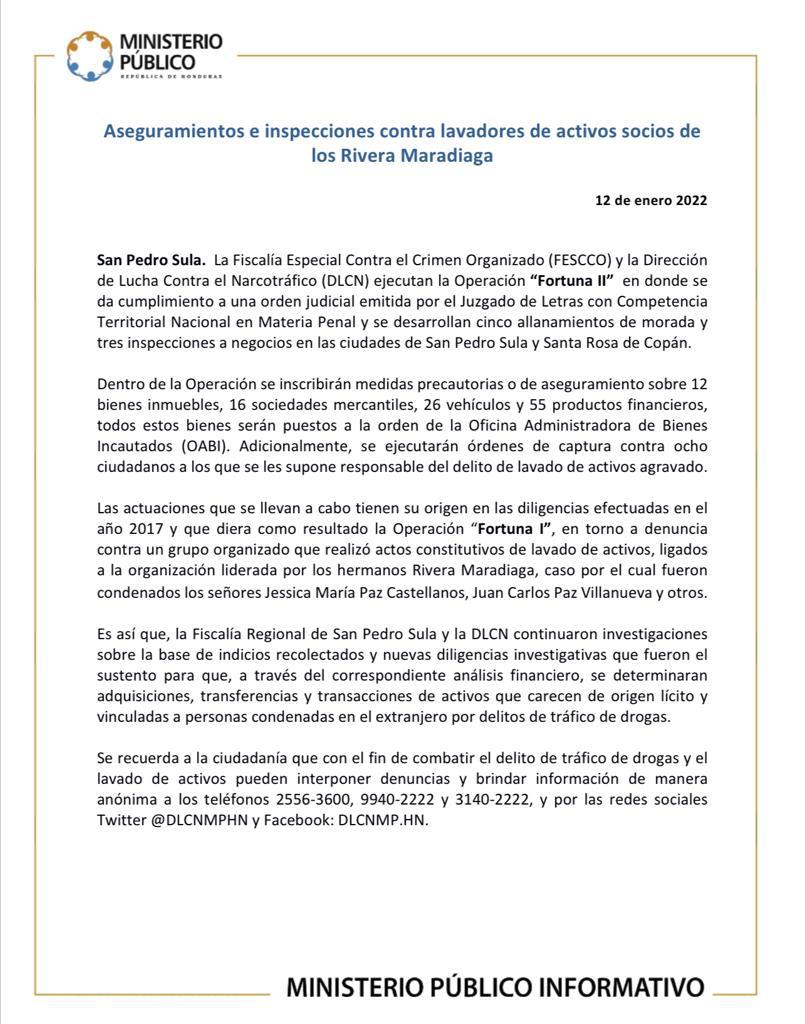 MINISTERIO PÚBLICO
REPÚBLICA DE HONDURAS

Aseguramientos e inspecciones contra lavadores de activos socios de los Rivera Maradiaga

12 de enero 2022

San Pedro Sula. La Fiscalía Especial Contra el Crimen Organizado (FESCCO) y la Dirección de Lucha Contra el Narcotráfico (DLCN) ejecutan la Operación "Fortuna II" en donde se da cumplimiento a una orden judicial emitida por el Juzgado de Letras con Competencia Territorial Nacional en Materia Penal y se desarrollan cinco allanamientos de morada y tres inspecciones a negocios en las ciudades de San Pedro Sula y Santa Rosa de Copán.

Dentro de la Operación se inscribirán medidas precautorias o de aseguramiento sobre 12 bienes inmuebles, 16 sociedades mercantiles, 26 vehículos y 55 productos financieros, todos estos bienes serán puestos a la orden de la Oficina Administradora de Bienes Incautados (OABI). Adicionalmente, se ejecutarán órdenes de captura contra ocho ciudadanos a los que se les supone responsable del delito de lavado de activos agravado.

Las actuaciones que se llevan a cabo tienen su origen en las diligencias efectuadas en el año 2017 y que diera como resultado la Operación "Fortuna I", en torno a denuncia contra un grupo organizado que realizó actos constitutivos de lavado de activos, ligados a la organización liderada por los hermanos Rivera Maradiaga, caso por el cual fueron condenados los señores Jessica María Paz Castellanos, Juan Carlos Paz Villanueva y otros.

Es así que, la Fiscalía Regional de San Pedro Sula y la DLCN continuaron investigaciones sobre la base de indicios recolectados y nuevas diligencias investigativas que fueron el sustento para que, a través del correspondiente análisis financiero, se determinaran adquisiciones, transferencias y transacciones de activos que carecen de origen lícito y vinculadas a personas condenadas en el extranjero por delitos de tráfico de drogas.

Se recuerda a la ciudadanía que con el fin de combatir el delito de tráfico de drogas y el lavado de activos pueden interponer denuncias y brindar información de manera anónima a los teléfonos 2556-3600, 9940-2222 y 3140-2222, y por las redes sociales Twitter @DLCNMPHN y Facebook: DLCNMP.HN.

MINISTERIO PÚBLICO INFORMATIVO